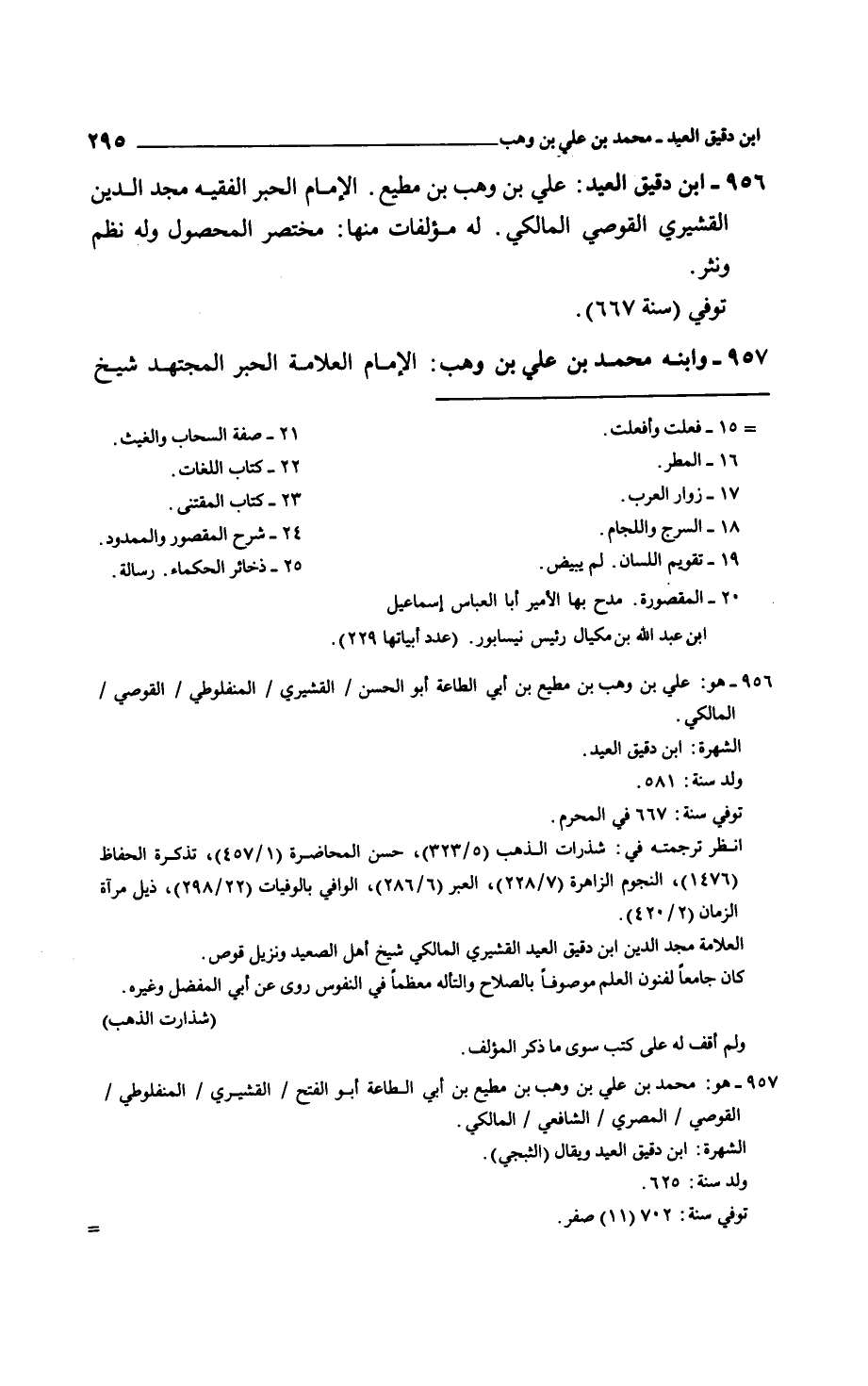 ابن دقيق العيد ـ محمد بن علي بن وهب ٢٩٥

٩٥٦ ـ ابن دقيق العيد: علي بن وهب بن مطيع. الإمام الحبر الفقيه مجد الدين القشيري القوصي المالكي. له مؤلفات منها: مختصر المحصول وله نظم ونثر.
توفي (سنة ٦٦٧).

٩٥٧ ـ وابنه محمد بن علي بن وهب: الإمام العلامة الحبر المجتهد شيخ

= ١٥ ـ فعلت وأفعلت.
١٦ ـ المطر.
١٧ ـ زوار العرب.
١٨ ـ السرج واللجام.
١٩ ـ تقويم اللسان. لم يبيض.
٢٠ ـ المقصورة. مدح بها الأمير أبا العباس إسماعيل ابن عبد الله بن مكيال رئيس نيسابور. (عدد أبياتها ٢٢٩).

٢١ ـ صفة السحاب والغيث.
٢٢ ـ كتاب اللغات.
٢٣ ـ كتاب المقتنى.
٢٤ ـ شرح المقصور والممدود.
٢٥ ـ ذخائر الحكماء. رسالة.

٩٥٦ ـ هو: علي بن وهب بن مطيع بن أبي الطاعة أبو الحسن / القشيري / المنفلوطي / القوصي / المالكي.
الشهرة: ابن دقيق العيد.
ولد سنة: ٥٨١.
توفي سنة: ٦٦٧ في المحرم.
انظر ترجمته في: شذرات الذهب (٣٢٣/٥)، حسن المحاضرة (٤٥٧/١)، تذكرة الحفاظ (١٤٧٦)، النجوم الزاهرة (٢٢٨/٧)، العبر (٢٨٦/٦)، الوافي بالوفيات (٢٩٨/٢٢)، ذيل مرآة الزمان (٤٢٠/٢).
العلامة مجد الدين ابن دقيق العيد القشيري المالكي شيخ أهل الصعيد ونزيل قوص.
كان جامعاً لفنون العلم موصوفاً بالصلاح والتأله معظماً في النفوس روى عن أبي المفضل وغيره.
(شذارت الذهب)
ولم أقف له على كتب سوى ما ذكر المؤلف.

٩٥٧ ـ هو: محمد بن علي بن وهب بن مطيع بن أبي الطاعة أبو الفتح / القشيري / المنفلوطي / القوصي / المصري / الشافعي / المالكي.
الشهرة: ابن دقيق العيد ويقال (الثبجي).
ولد سنة: ٦٢٥.
توفي سنة: ٧٠٢ (١١) صفر.
=